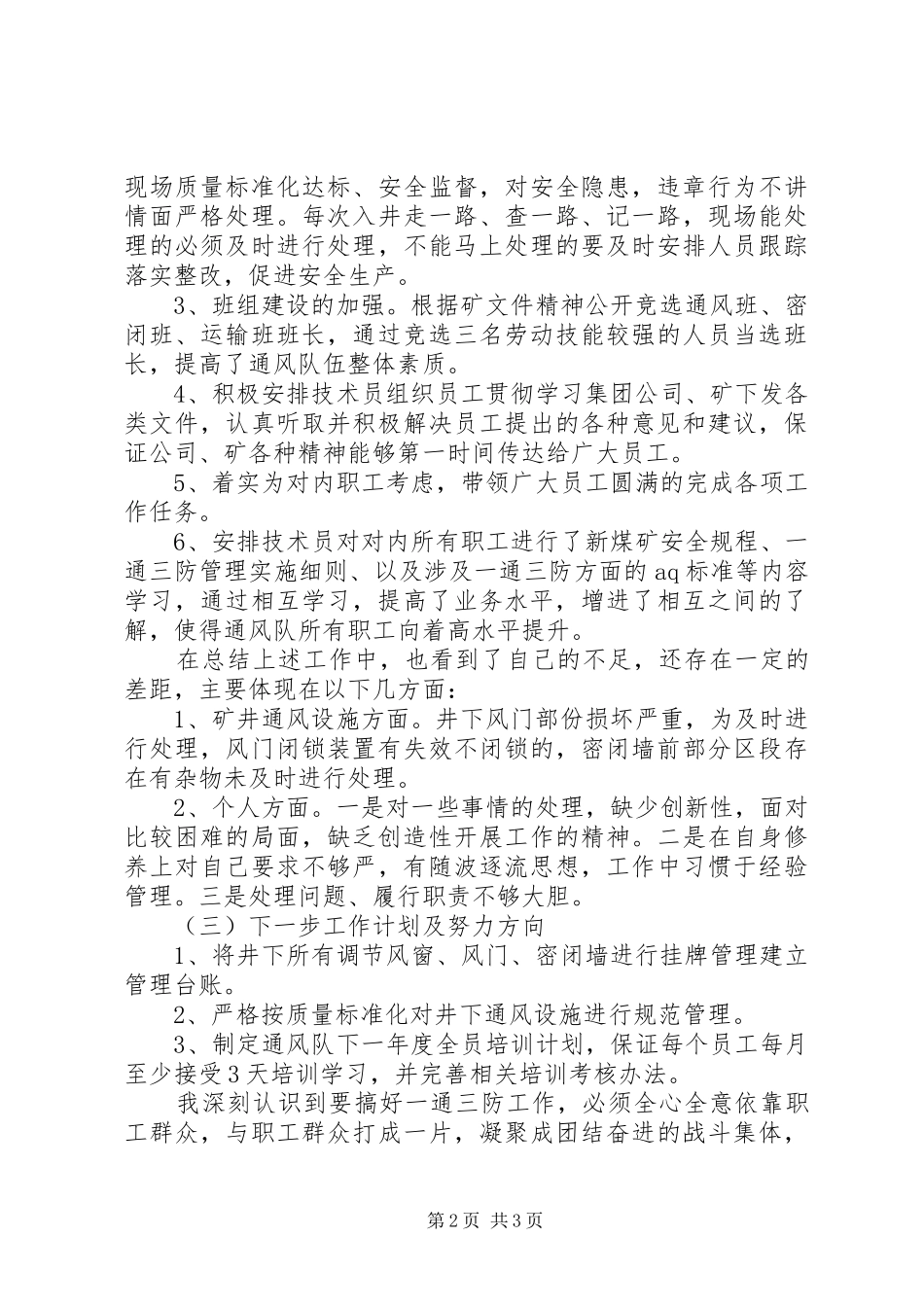 现场质量标准化达标、安全监督，对安全隐患，违章行为不讲情面严格处理。每次入井走一路、查一路、记一路，现场能处理的必须及时进行处理，不能马上处理的要及时安排人员跟踪落实整改，促进安全生产。

3、班组建设的加强。根据矿文件精神公开竞选通风班、密闭班、运输班班长，通过竞选三名劳动技能较强的人员当选班长，提高了通风队伍整体素质。

4、积极安排技术员组织员工贯彻学习集团公司、矿下发各类文件，认真听取并积极解决员工提出的各种意见和建议，保证公司、矿各种精神能够第一时间传达给广大员工。

5、着实为对内职工考虑，带领广大员工圆满的完成各项工作任务。

6、安排技术员对对内所有职工进行了新煤矿安全规程、一通三防管理实施细则、以及涉及一通三防方面的aq标准等内容学习，通过相互学习，提高了业务水平，增进了相互之间的了解，使得通风队所有职工向着高水平提升。

在总结上述工作中，也看到了自己的不足，还存在一定的差距，主要体现在以下几方面：

1、矿井通风设施方面。井下风门部份损坏严重，为及时进行处理，风门闭锁装置有失效不闭锁的，密闭墙前部分区段存在有杂物未及时进行处理。

2、个人方面。一是对一些事情的处理，缺少创新性，面对比较困难的局面，缺乏创造性开展工作的精神。二是在自身修养上对自己要求不够严，有随波逐流思想，工作中习惯于经验管理。三是处理问题、履行职责不够大胆。

（三）下一步工作计划及努力方向

1、将井下所有调节风窗、风门、密闭墙进行挂牌管理建立管理台账。

2、严格按质量标准化对井下通风设施进行规范管理。

3、制定通风队下一年度全员培训计划，保证每个员工每月至少接受3天培训学习，并完善相关培训考核办法。

我深刻认识到要搞好一通三防工作，必须全心全意依靠职工群众，与职工群众打成一片，凝聚成团结奋进的战斗集体，

第2页 共3页